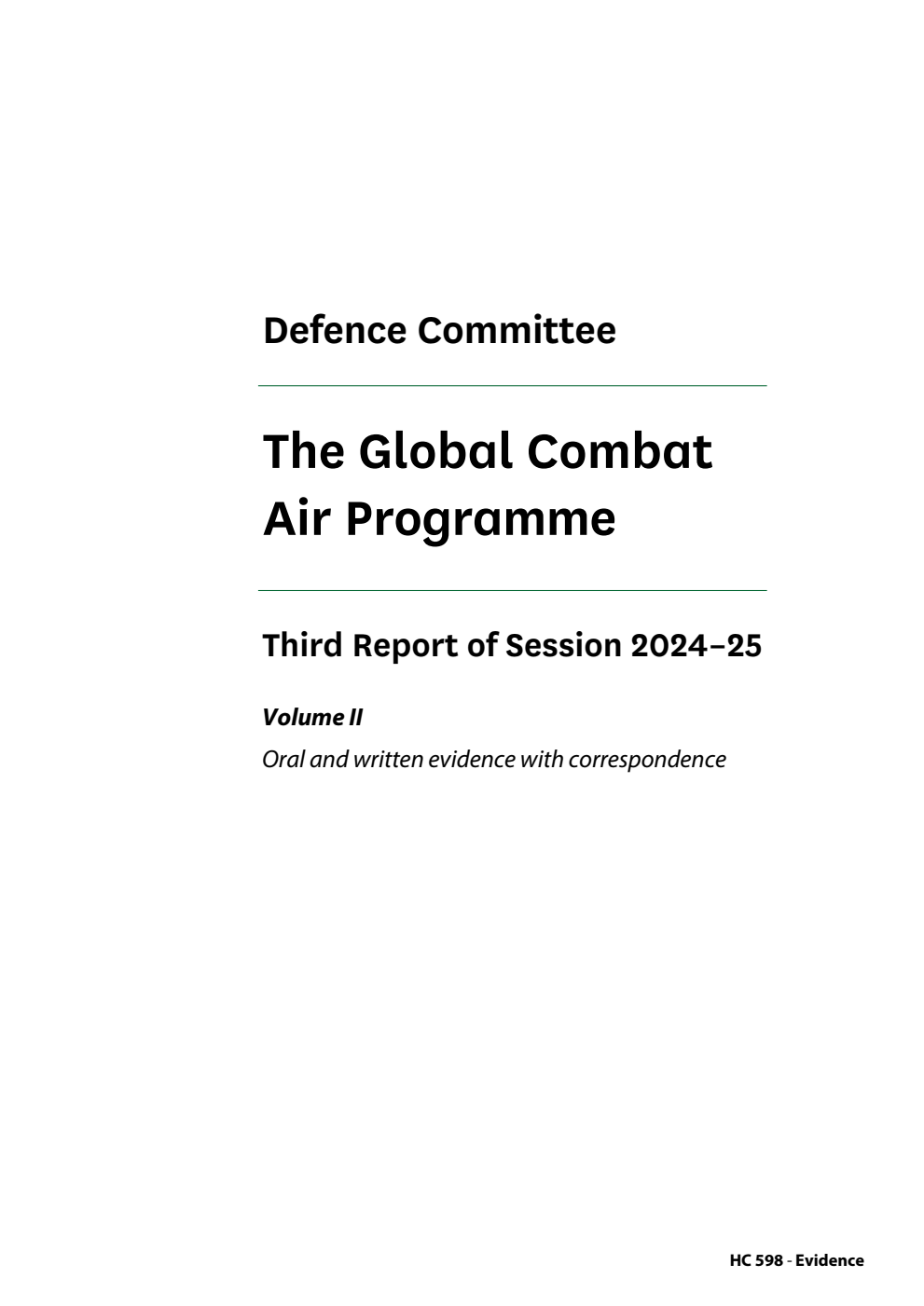 Defence Committee

The Global Combat Air Programme

Third Report of Session 2024–25

Volume II

Oral and written evidence with correspondence

HC 598 - Evidence